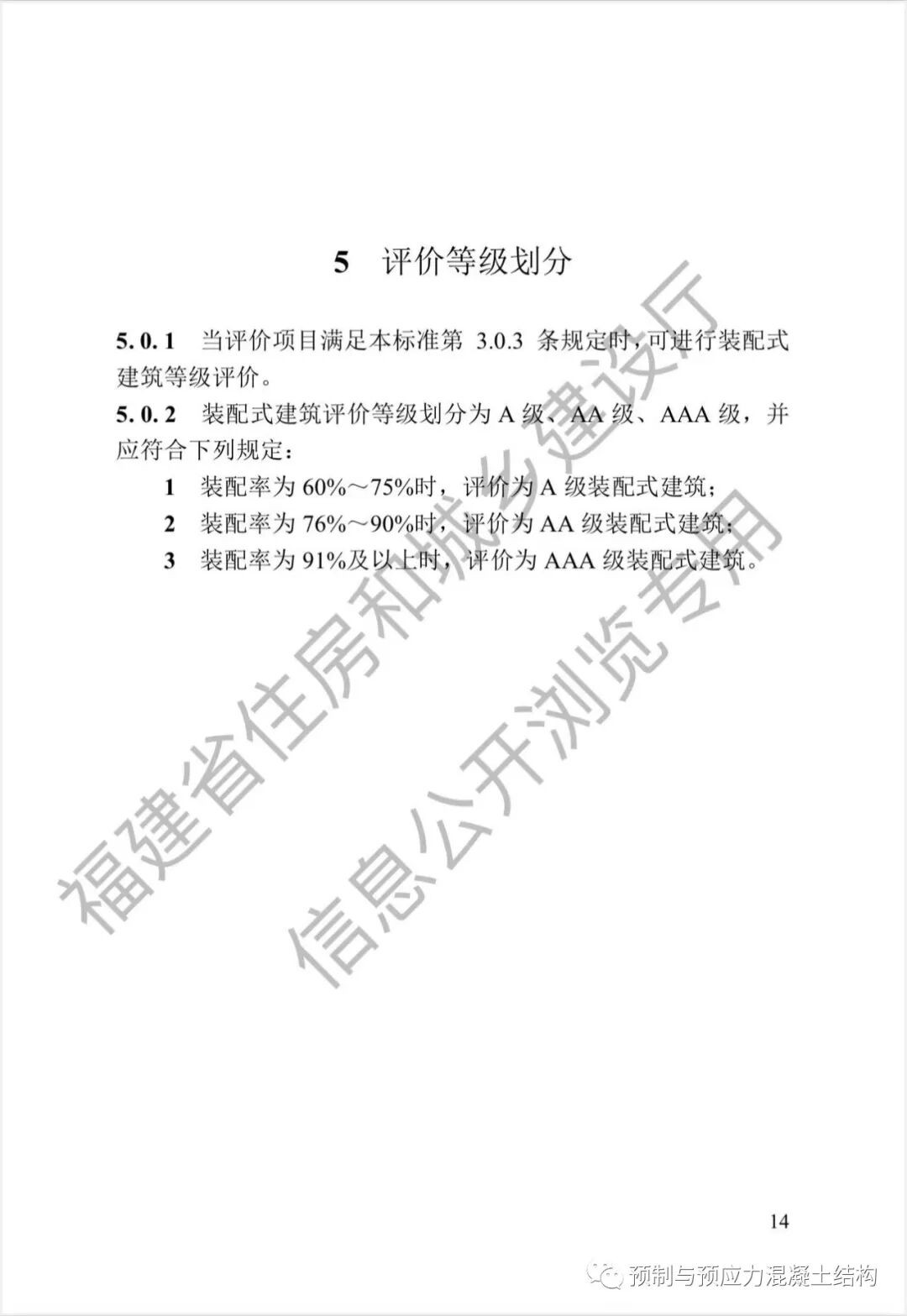 5 评价等级划分

5.0.1 当评价项目满足本标准第 3.0.3 条规定时，可进行装配式建筑等级评价。

5.0.2 装配式建筑评价等级划分为 A 级、AA 级、AAA 级，并应符合下列规定：

1 装配率为 60%～75%时，评价为 A 级装配式建筑；

2 装配率为 76%～90%时，评价为 AA 级装配式建筑；

3 装配率为 91%及以上时，评价为 AAA 级装配式建筑。

福建省住房和城乡建设厅

信息公开浏览专用

14

预制与预应力混凝土结构